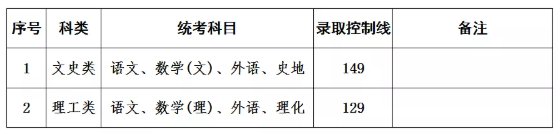 | 序号 | 科类 | 统考科目 | 录取控制线 | 备注 |
|---|---|---|---|---|
| 1 | 文史类 | 语文、数学(文)、外语、史地 | 149 | |
| 2 | 理工类 | 语文、数学(理)、外语、理化 | 129 | |